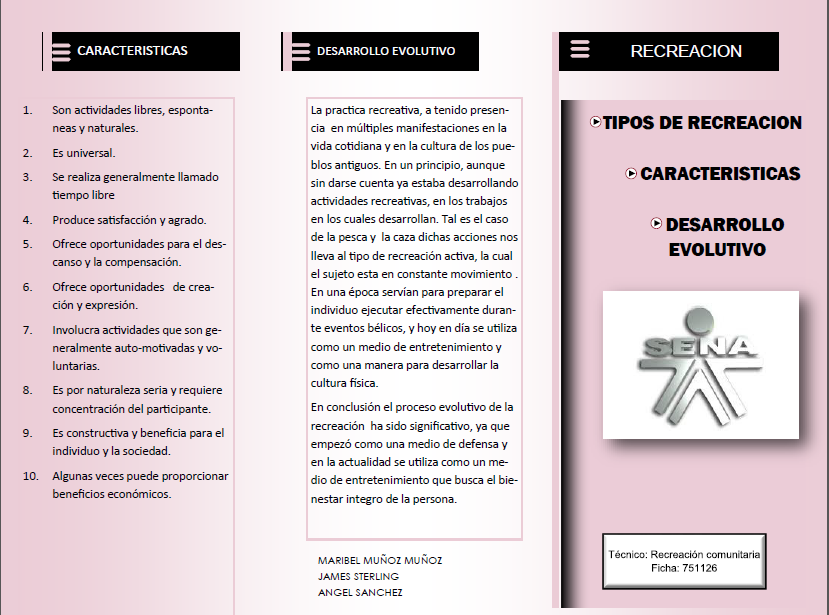 CARACTERISTICAS

1. Son actividades libres, espontaneas y naturales.
2. Es universal.
3. Se realiza generalmente llamado tiempo libre
4. Produce satisfacción y agrado.
5. Ofrece oportunidades para el descanso y la compensación.
6. Ofrece oportunidades de creación y expresión.
7. Involucra actividades que son generalmente auto-motivadas y voluntarias.
8. Es por naturaleza seria y requiere concentración del participante.
9. Es constructiva y beneficia para el individuo y la sociedad.
10. Algunas veces puede proporcionar beneficios económicos.

DESARROLLO EVOLUTIVO

La practica recreativa, a tenido presencia en múltiples manifestaciones en la vida cotidiana y en la cultura de los pueblos antiguos. En un principio, aunque sin darse cuenta ya estaba desarrollando actividades recreativas, en los trabajos en los cuales desarrollan. Tal es el caso de la pesca y la caza dichas acciones nos lleva al tipo de recreación activa, la cual el sujeto esta en constante movimiento . En una época servían para preparar el individuo ejecutar efectivamente durante eventos bélicos, y hoy en día se utiliza como un medio de entretenimiento y como una manera para desarrollar la cultura física.

En conclusión el proceso evolutivo de la recreación ha sido significativo, ya que empezó como una medio de defensa y en la actualidad se utiliza como un medio de entretenimiento que busca el bienestar integro de la persona.

MARIBEL MUÑOZ MUÑOZ
JAMES STERLING
ANGEL SANCHEZ

RECREACION

TIPOS DE RECREACION

CARACTERISTICAS

DESARROLLO EVOLUTIVO

SENA

Técnico: Recreación comunitaria
Ficha: 751126